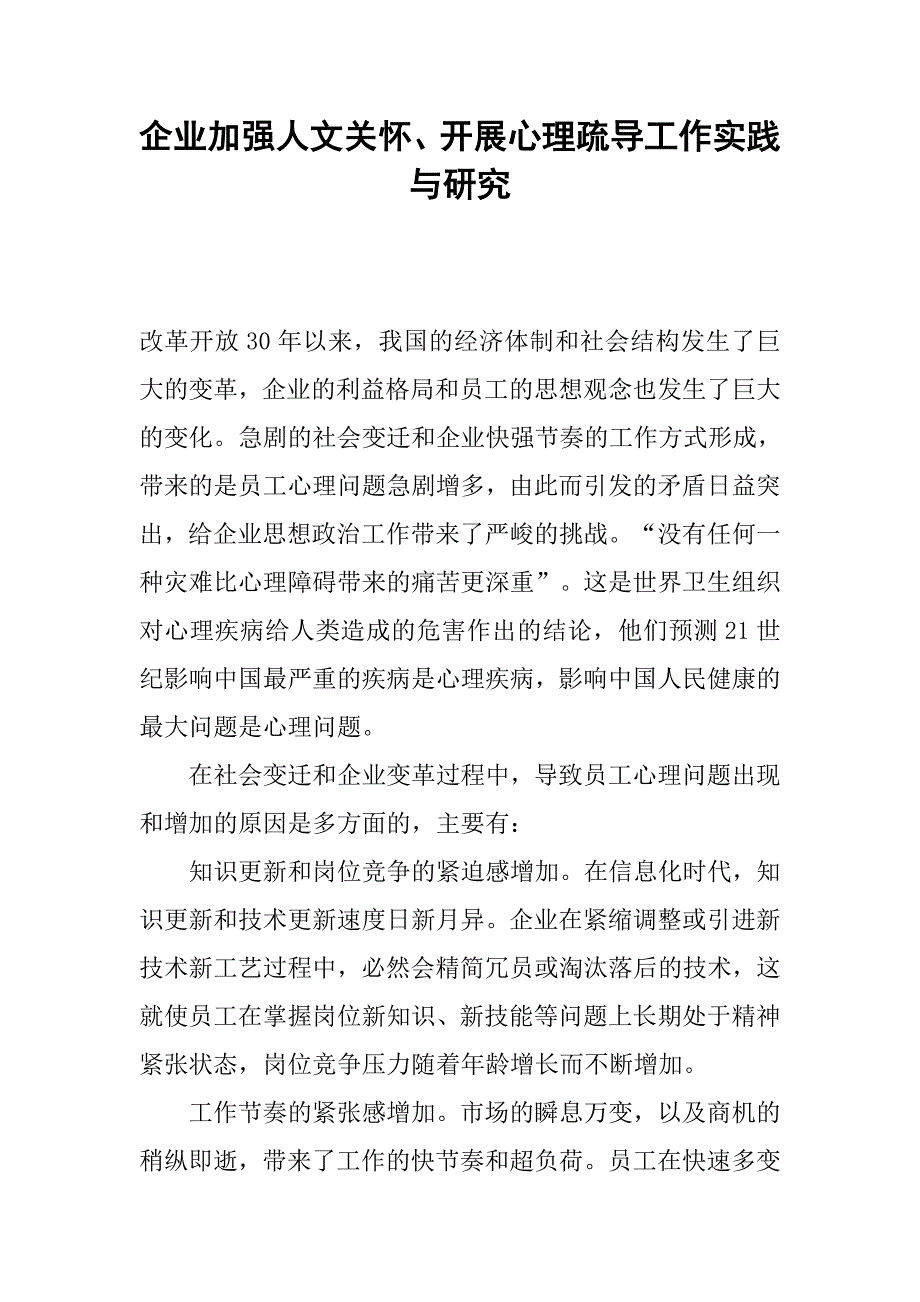 企业加强人文关怀、开展心理疏导工作实践与研究

改革开放30年以来，我国的经济体制和社会结构发生了巨大的变革，企业的利益格局和员工的思想观念也发生了巨大的变化。急剧的社会变迁和企业快强节奏的工作方式形成，带来的是员工心理问题急剧增多，由此而引发的矛盾日益突出，给企业思想政治工作带来了严峻的挑战。“没有任何一种灾难比心理障碍带来的痛苦更深重”。这是世界卫生组织对心理疾病给人类造成的危害作出的结论，他们预测21世纪影响中国最严重的疾病是心理疾病，影响中国人民健康的最大问题是心理问题。

在社会变迁和企业变革过程中，导致员工心理问题出现和增加的原因是多方面的，主要有：

知识更新和岗位竞争的紧迫感增加。在信息化时代，知识更新和技术更新速度日新月异。企业在紧缩调整或引进新技术新工艺过程中，必然会精简冗员或淘汰落后的技术，这就使员工在掌握岗位新知识、新技能等问题上长期处于精神紧张状态，岗位竞争压力随着年龄增长而不断增加。

工作节奏的紧张感增加。市场的瞬息万变，以及商机的稍纵即逝，带来了工作的快节奏和超负荷。员工在快速多变